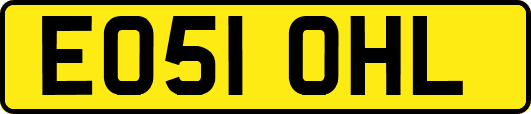 EO51 OHL